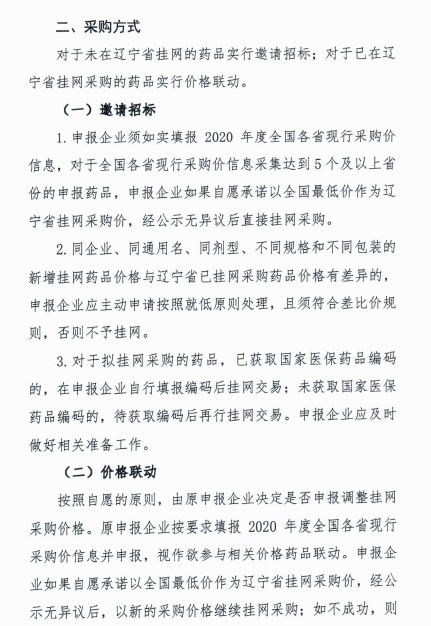 二、采购方式

对于未在辽宁省挂网的药品实行邀请招标；对于已在辽宁省挂网采购的药品实行价格联动。

（一）邀请招标

1. 申报企业须如实填报 2020 年度全国各省现行采购价信息，对于全国各省现行采购价信息采集达到 5 个及以上省份的申报药品，申报企业如果自愿承诺以全国最低价作为辽宁省挂网采购价，经公示无异议后直接挂网采购。

2. 同企业、同通用名、同剂型、不同规格和不同包装的新增挂网药品价格与辽宁省已挂网采购药品价格有差异的，申报企业应主动申请按照就低原则处理，且须符合差比价规则，否则不予挂网。

3. 对于拟挂网采购的药品，已获取国家医保药品编码的，在申报企业自行填报编码后挂网交易；未获取国家医保药品编码的，待获取编码后再行挂网交易。申报企业应及时做好相关准备工作。

（二）价格联动

按照自愿的原则，由原申报企业决定是否申报调整挂网采购价格。原申报企业按要求填报 2020 年度全国各省现行采购价信息并申报，视作欲参与相关价格药品联动。申报企业如果自愿承诺以全国最低价作为辽宁省挂网采购价，经公示无异议后，以新的采购价格继续挂网采购；如不成功，则